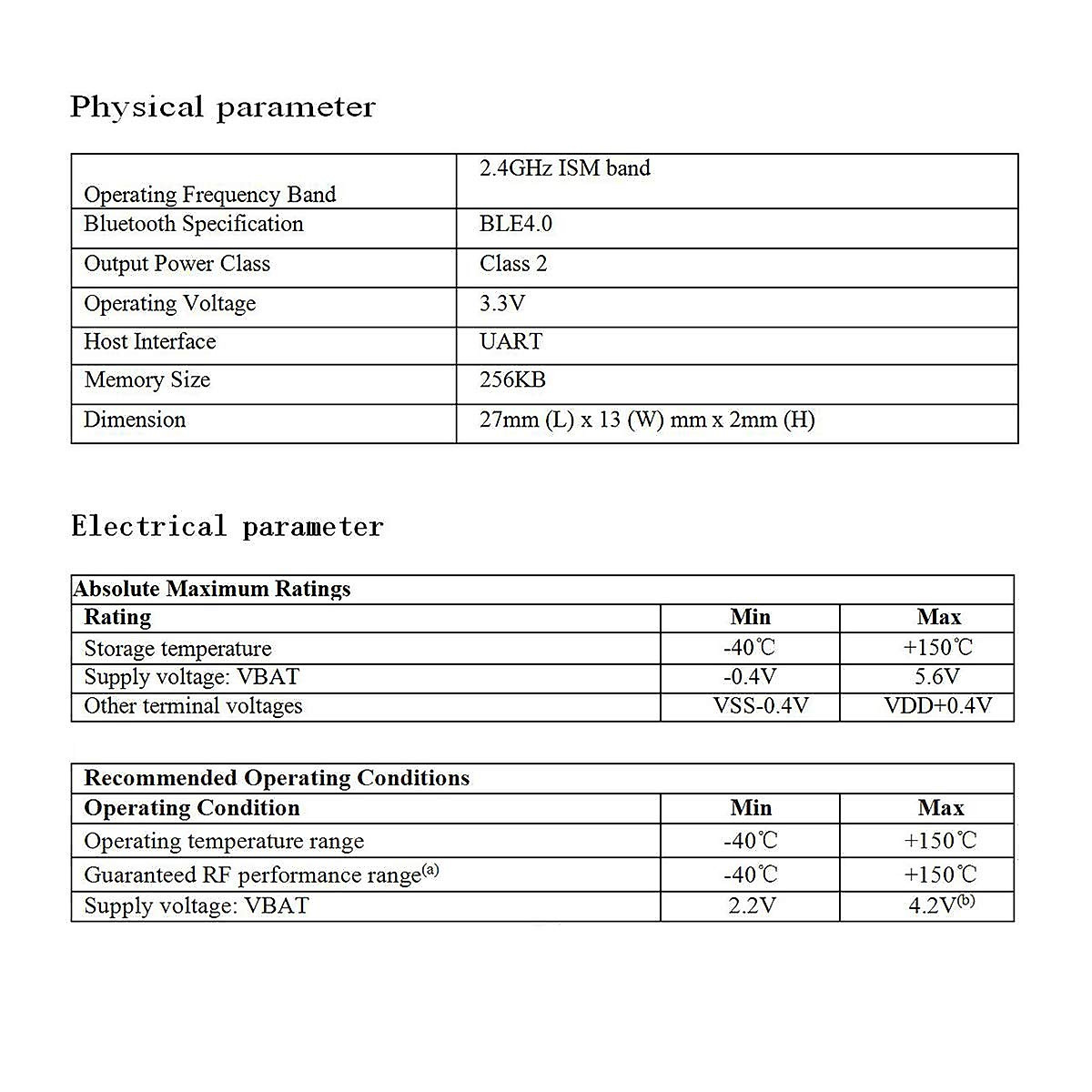 Physical parameter

| Operating Frequency Band | 2.4GHz ISM band |
|---|---|
| Bluetooth Specification | BLE4.0 |
| Output Power Class | Class 2 |
| Operating Voltage | 3.3V |
| Host Interface | UART |
| Memory Size | 256KB |
| Dimension | 27mm (L) x 13 (W) mm x 2mm (H) |

Electrical parameter

| Absolute Maximum Ratings | | |
|---|---|---|
| Rating | Min | Max |
| Storage temperature | -40℃ | +150℃ |
| Supply voltage: VBAT | -0.4V | 5.6V |
| Other terminal voltages | VSS-0.4V | VDD+0.4V |

| Recommended Operating Conditions | | |
|---|---|---|
| Operating Condition | Min | Max |
| Operating temperature range | -40℃ | +150℃ |
| Guaranteed RF performance range$^{(a)}$ | -40℃ | +150℃ |
| Supply voltage: VBAT | 2.2V | 4.2V$^{(b)}$ |